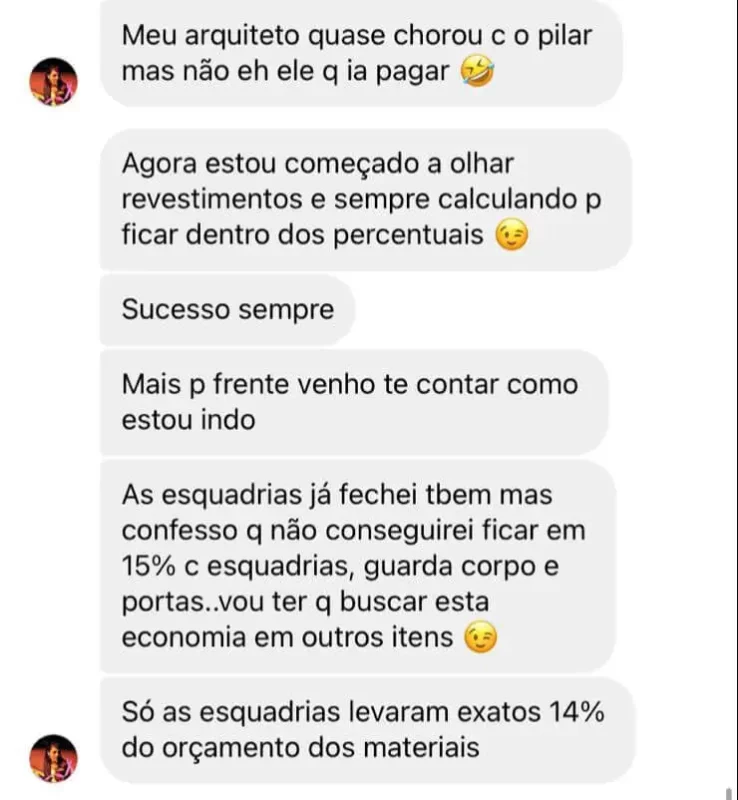 Meu arquiteto quase chorou c o pilar mas não eh ele q ia pagar 🤣

Agora estou começado a olhar revestimentos e sempre calculando p ficar dentro dos percentuais 😉

Sucesso sempre

Mais p frente venho te contar como estou indo

As esquadrias já fechei tbem mas confesso q não conseguirei ficar em 15% c esquadrias, guarda corpo e portas..vou ter q buscar esta economia em outros itens 😉

Só as esquadrias levaram exatos 14% do orçamento dos materiais